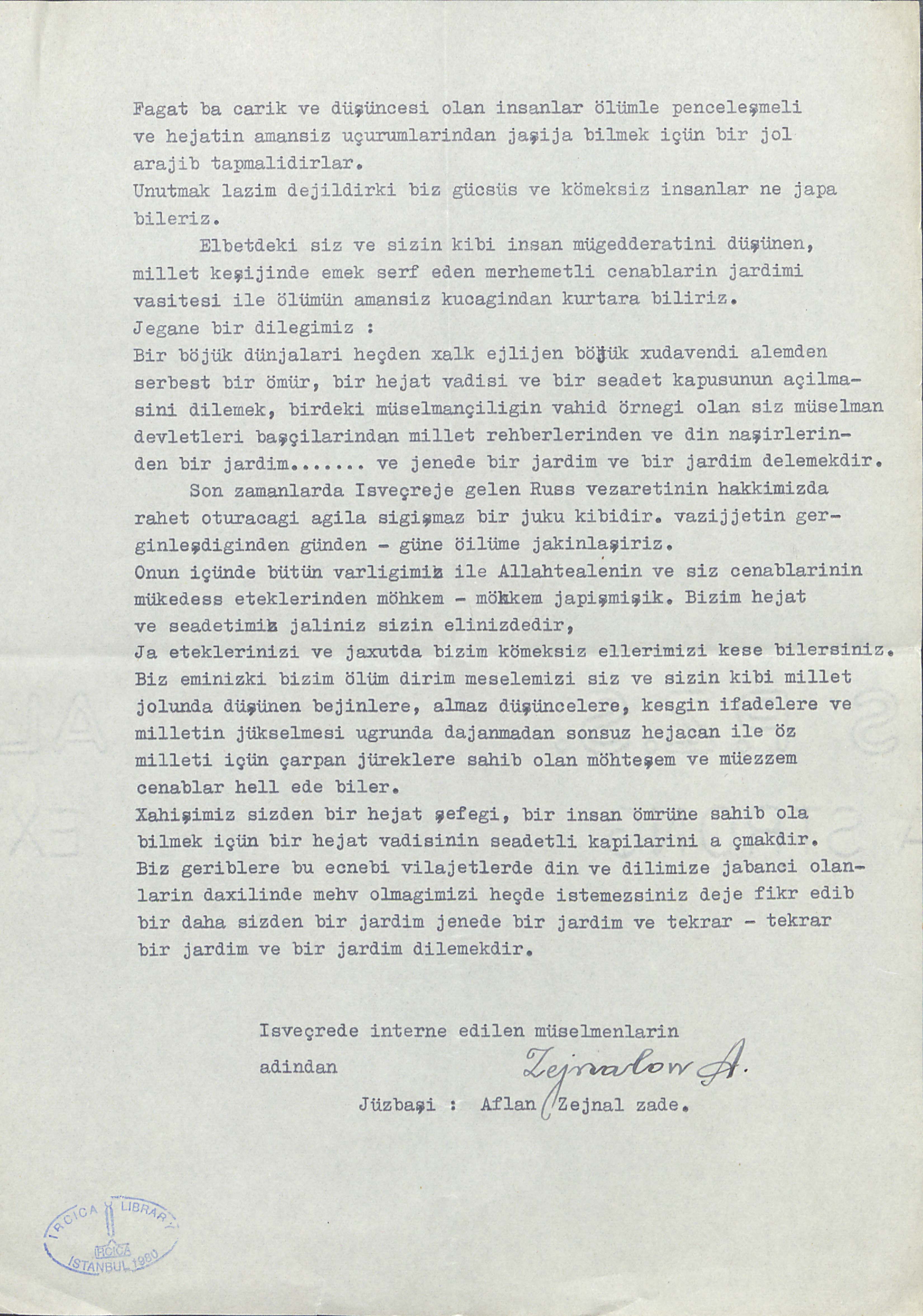 Fagat ba carik ve düşüncesi olan insanlar ölümle penceleşmeli ve hejatin amansiz uçurumlarindan jaşija bilmek içün bir jol arajib tapmalidirlar.
Unutmak lazim dejildirki biz gücsüs ve kömeksiz insanlar ne japa bileriz.

Elbetdeki siz ve sizin kibi insan mügedderatini düşünen, millet keşijinde emek serf eden merhemetli cenablarin jardimi vasitesi ile ölümün amansiz kucagindan kurtara biliriz.
Jegane bir dilegimiz :
Bir böjük dünjalari heçden xalk ejlijen böjük xudavendi alemden serbest bir ömür, bir hejat vadisi ve bir seadet kapusunun açilmasini dilemek, birdeki müselmançiligin vahid örnegi olan siz müselman devletleri başçilarindan millet rehberlerinden ve din naşirlerinden bir jardim....... ve jenede bir jardim ve bir jardim delemekdir.

Son zamanlarda Isveçreje gelen Russ vezaretinin hakkimizda rahet oturacagi agila sigişmaz bir juku kibidir. vazijjetin gerginleşdiginden günden - güne öilüme jakinlaşiriz.
Onun içünde bütün varligimiz ile Allahtealenin ve siz cenablarinin mükedess eteklerinden möhkem - möhkem japişmişik. Bizim hejat ve seadetimiz jaliniz sizin elinizdedir,
Ja eteklerinizi ve jaxutda bizim kömeksiz ellerimizi kese bilersiniz.
Biz eminizki bizim ölüm dirim meselemizi siz ve sizin kibi millet jolunda düşünen bejinlere, almaz düşüncelere, kesgin ifadelere ve milletin jükselmesi ugrunda dajanmadan sonsuz hejacan ile öz milleti içün çarpan jüreklere sahib olan möhteşem ve müezzem cenablar hell ede biler.
Xahişimiz sizden bir hejat şefegi, bir insan ömrüne sahib ola bilmek içün bir hejat vadisinin seadetli kapilarini a çmakdir.
Biz geriblere bu ecnebi vilajetlerde din ve dilimize jabanci olanlarin daxilinde mehv olmagimizi heçde istemezsiniz deje fikr edib bir daha sizden bir jardim jenede bir jardim ve tekrar - tekrar bir jardim ve bir jardim dilemekdir.

Isveçrede interne edilen müselmenlarin
adindan
Zejnalow A.
Jüzbaşi : Aflan Zejnal zade.

IRCICA LIBRARY
IRCICA
ISTANBUL 1980